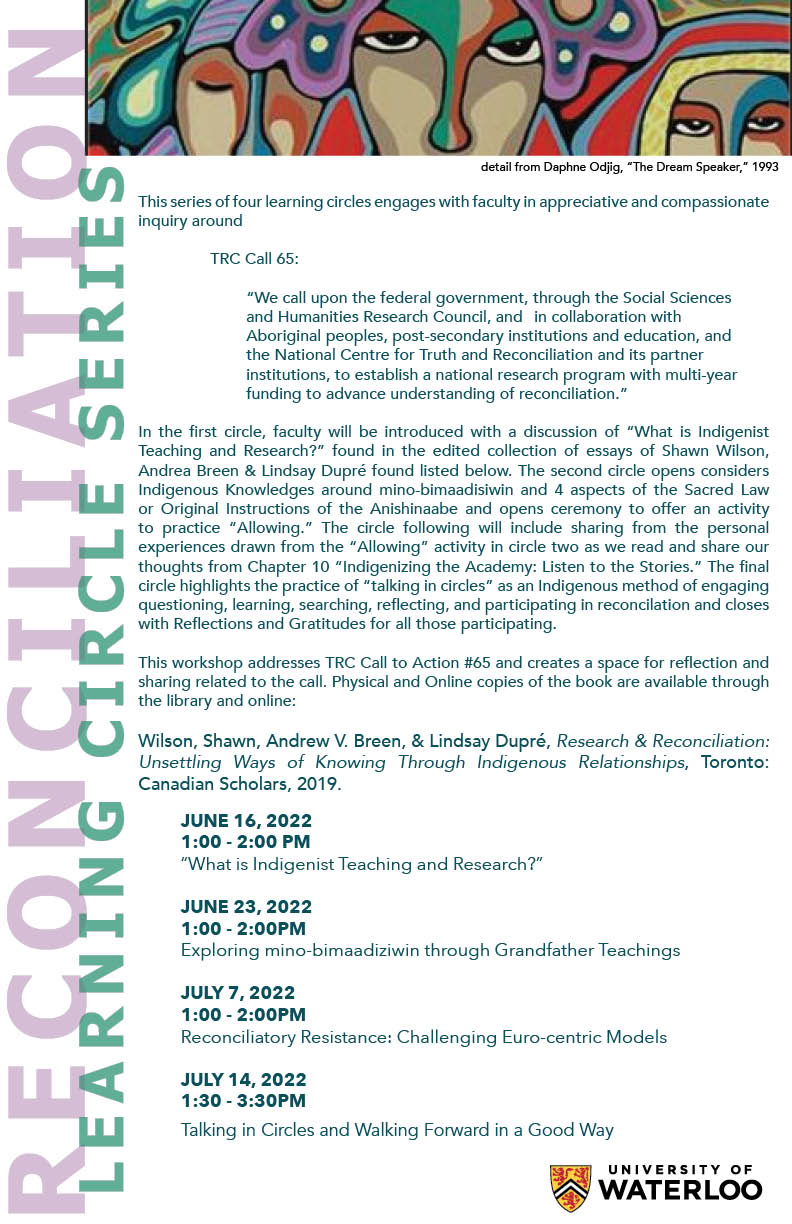 RECONCILIATION
LEARNING CIRCLE SERIES

detail from Daphne Odjig, "The Dream Speaker," 1993

This series of four learning circles engages with faculty in appreciative and compassionate inquiry around

TRC Call 65:

"We call upon the federal government, through the Social Sciences and Humanities Research Council, and in collaboration with Aboriginal peoples, post-secondary institutions and education, and the National Centre for Truth and Reconciliation and its partner institutions, to establish a national research program with multi-year funding to advance understanding of reconciliation."

In the first circle, faculty will be introduced with a discussion of "What is Indigenist Teaching and Research?" found in the edited collection of essays of Shawn Wilson, Andrea Breen & Lindsay Dupré found listed below. The second circle opens considers Indigenous Knowledges around mino-bimaadisiwin and 4 aspects of the Sacred Law or Original Instructions of the Anishinaabe and opens ceremony to offer an activity to practice "Allowing." The circle following will include sharing from the personal experiences drawn from the "Allowing" activity in circle two as we read and share our thoughts from Chapter 10 "Indigenizing the Academy: Listen to the Stories." The final circle highlights the practice of "talking in circles" as an Indigenous method of engaging questioning, learning, searching, reflecting, and participating in reconcilation and closes with Reflections and Gratitudes for all those participating.

This workshop addresses TRC Call to Action #65 and creates a space for reflection and sharing related to the call. Physical and Online copies of the book are available through the library and online:

Wilson, Shawn, Andrew V. Breen, & Lindsay Dupré, Research & Reconciliation: Unsettling Ways of Knowing Through Indigenous Relationships, Toronto: Canadian Scholars, 2019.

JUNE 16, 2022
1:00 - 2:00 PM
"What is Indigenist Teaching and Research?"

JUNE 23, 2022
1:00 - 2:00PM
Exploring mino-bimaadiziwin through Grandfather Teachings

JULY 7, 2022
1:00 - 2:00PM
Reconciliatory Resistance: Challenging Euro-centric Models

JULY 14, 2022
1:30 - 3:30PM
Talking in Circles and Walking Forward in a Good Way

UNIVERSITY OF WATERLOO